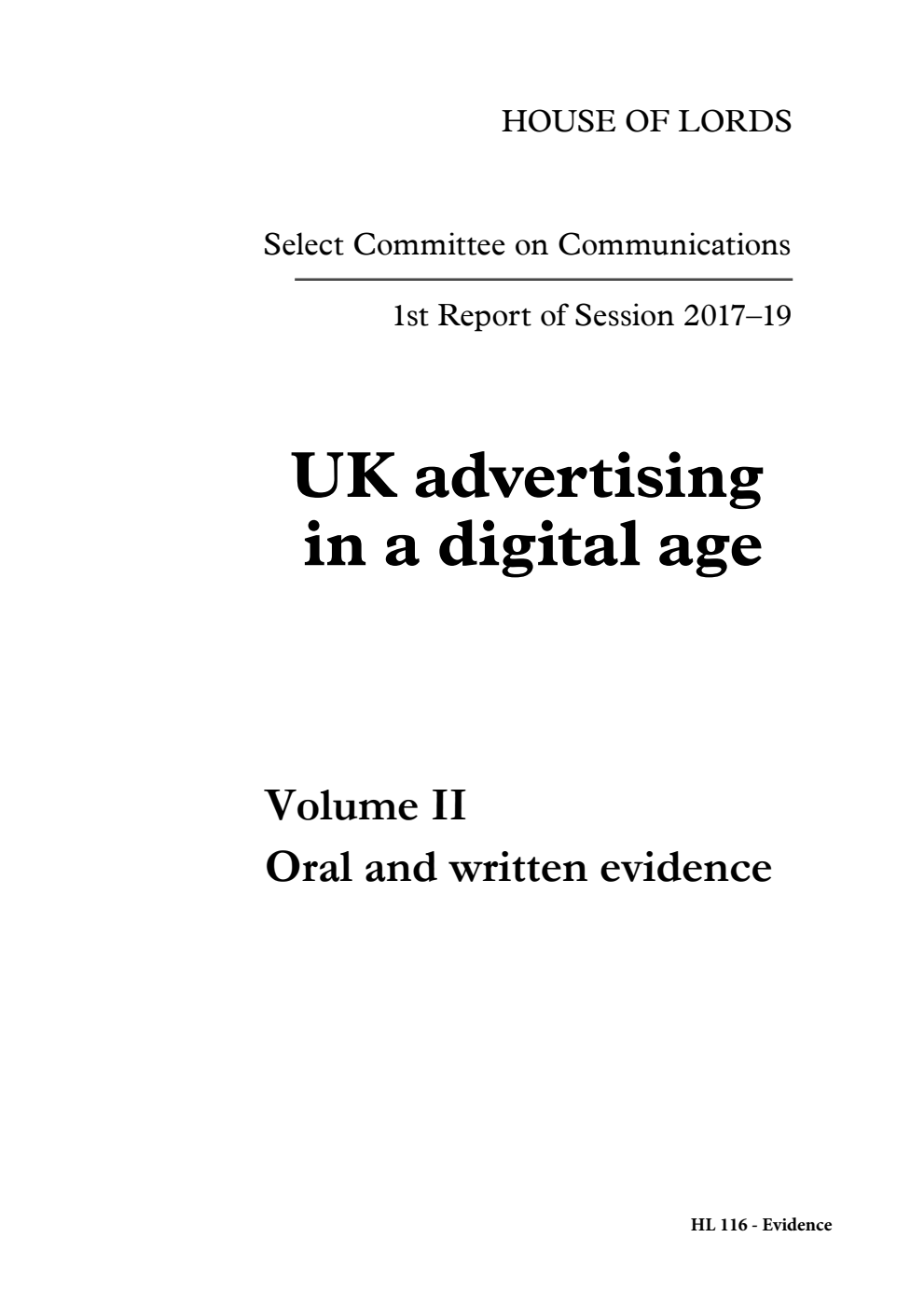 HOUSE OF LORDS

Select Committee on Communications

1st Report of Session 2017–19

UK advertising in a digital age

Volume II

Oral and written evidence

HL 116 - Evidence